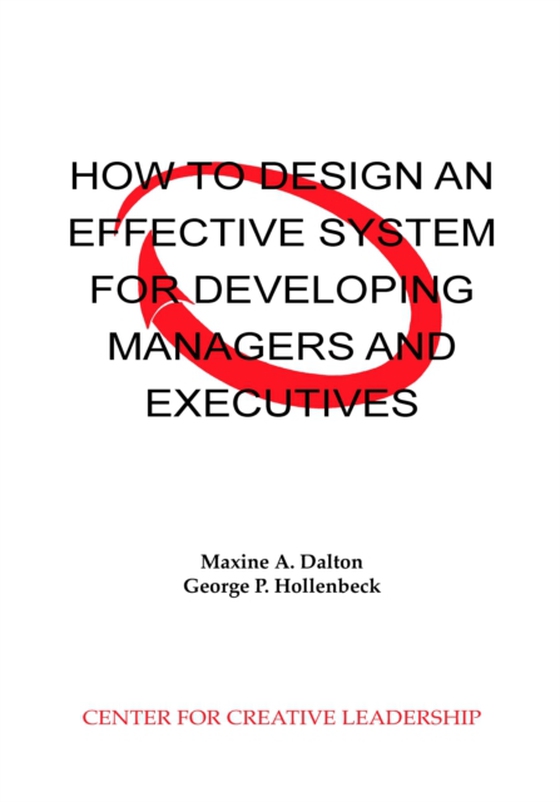 HOW TO DESIGN AN EFFECTIVE SYSTEM FOR DEVELOPING MANAGERS AND EXECUTIVES

Maxine A. Dalton
George P. Hollenbeck

CENTER FOR CREATIVE LEADERSHIP